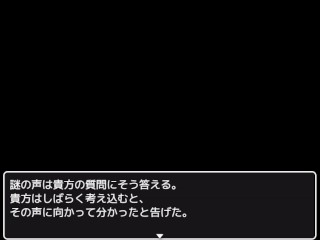 謎の声は貴方の質問にそう答える。
貴方はしばらく考え込むと、
その声に向かって分かったと告げた。